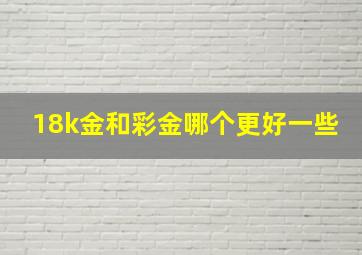 18k金和彩金哪个更好一些